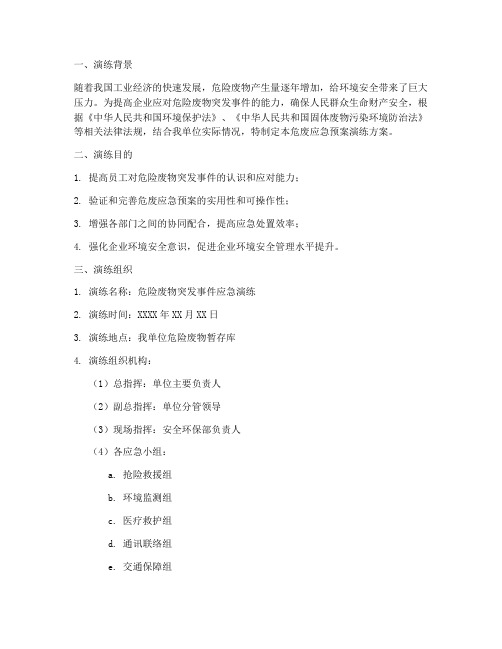 一、演练背景

随着我国工业经济的快速发展，危险废物产生量逐年增加，给环境安全带来了巨大压力。为提高企业应对危险废物突发事件的能力，确保人民群众生命财产安全，根据《中华人民共和国环境保护法》、《中华人民共和国固体废物污染环境防治法》等相关法律法规，结合我单位实际情况，特制定本危废应急预案演练方案。

二、演练目的

1. 提高员工对危险废物突发事件的认识和应对能力；

2. 验证和完善危废应急预案的实用性和可操作性；

3. 增强各部门之间的协同配合，提高应急处置效率；

4. 强化企业环境安全意识，促进企业环境安全管理水平提升。

三、演练组织

1. 演练名称：危险废物突发事件应急演练

2. 演练时间：XXXX 年 XX 月 XX 日

3. 演练地点：我单位危险废物暂存库

4. 演练组织机构：

（1）总指挥：单位主要负责人

（2）副总指挥：单位分管领导

（3）现场指挥：安全环保部负责人

（4）各应急小组：

a. 抢险救援组

b. 环境监测组

c. 医疗救护组

d. 通讯联络组

e. 交通保障组